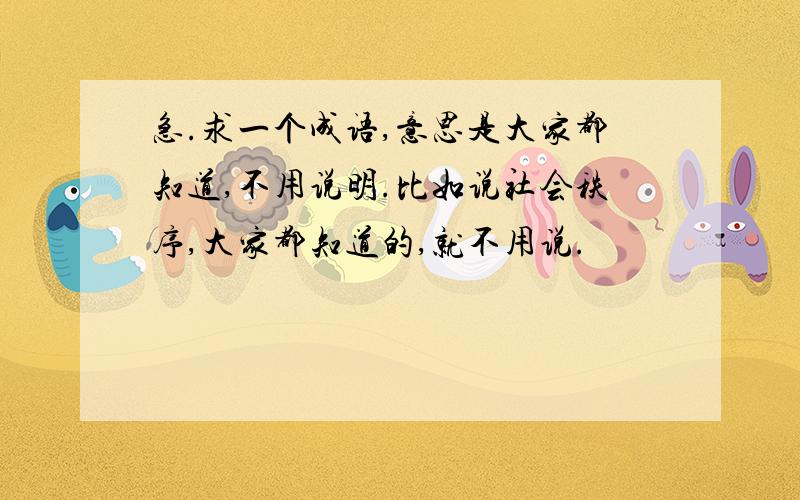 急.求一个成语,意思是大家都知道,不用说明.比如说社会秩序,大家都知道的,就不用说.